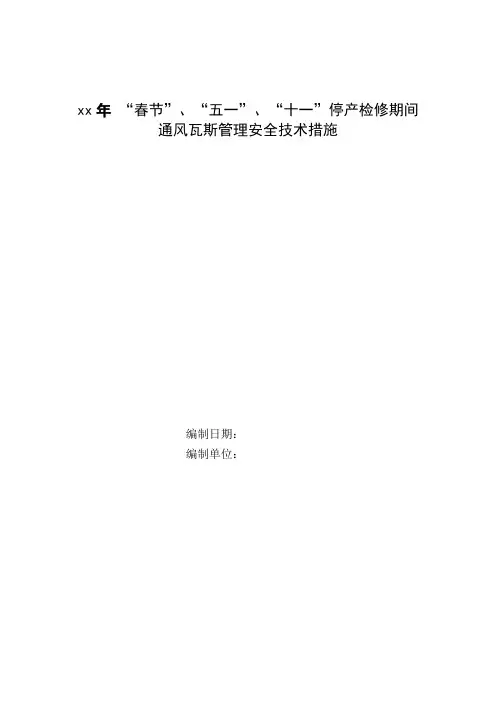 xx年“春节”、“五一”、“十一”停产检修期间
通风瓦斯管理安全技术措施

编制日期：
编制单位：